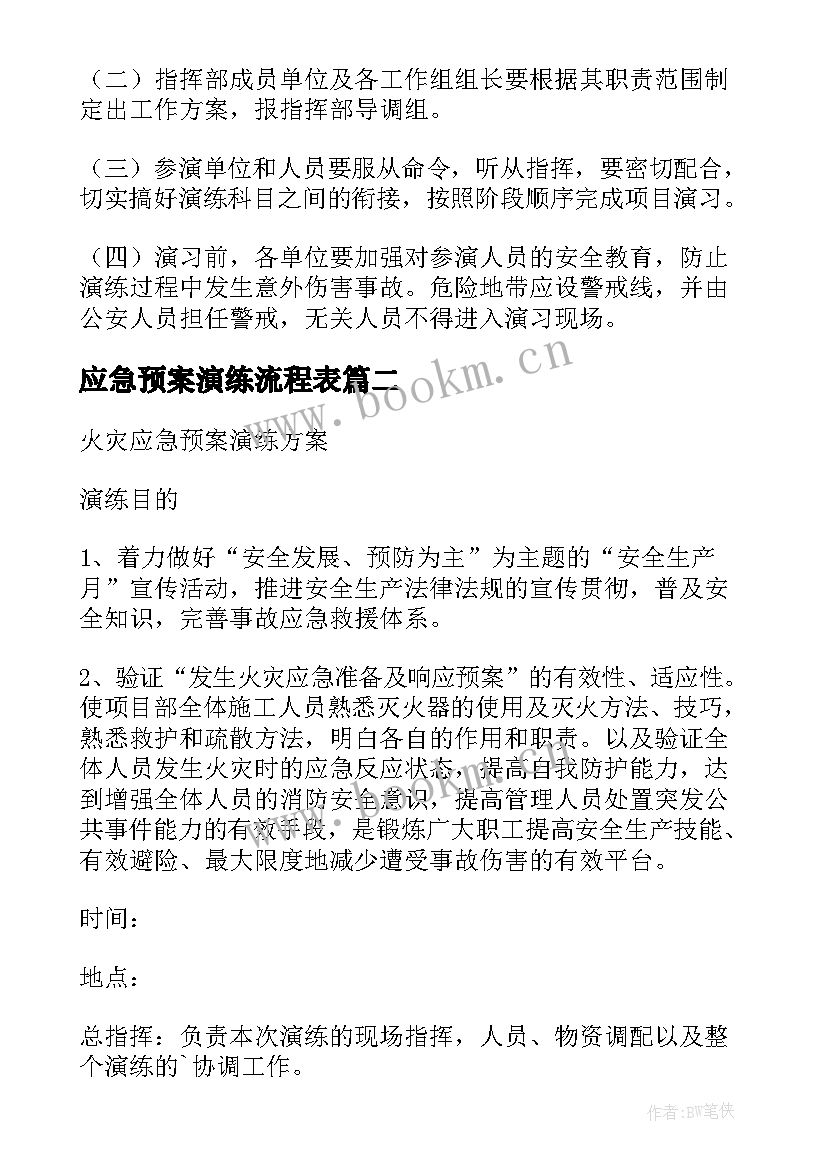 （二）指挥部成员单位及各工作组组长要根据其职责范围制定出工作方案，报指挥部导调组。

（三）参演单位和人员要服从命令，听从指挥，要密切配合，切实搞好演练科目之间的衔接，按照阶段顺序完成项目演习。

（四）演习前，各单位要加强对参演人员的安全教育，防止演练过程中发生意外伤害事故。危险地带应设警戒线，并由公安人员担任警戒，无关人员不得进入演习现场。

应急预案演练流程表篇二

www.bookm.cn

火灾应急预案演练方案

演练目的

1、着力做好“安全发展、预防为主”为主题的“安全生产月”宣传活动，推进安全生产法律法规的宣传贯彻，普及安全知识，完善事故应急救援体系。

2、验证“发生火灾应急准备及响应预案”的有效性、适应性。使项目部全体施工人员熟悉灭火器的使用及灭火方法、技巧，熟悉救护和疏散方法，明白各自的作用和职责。以及验证全体人员发生火灾时的应急反应状态，提高自我防护能力，达到增强全体人员的消防安全意识，提高管理人员处置突发公共事件能力的有效手段，是锻炼广大职工提高安全生产技能、有效避险、最大限度地减少遭受事故伤害的有效平台。

时间：

地点：

总指挥：负责本次演练的现场指挥，人员、物资调配以及整个演练的`协调工作。

作者:BW笔侠